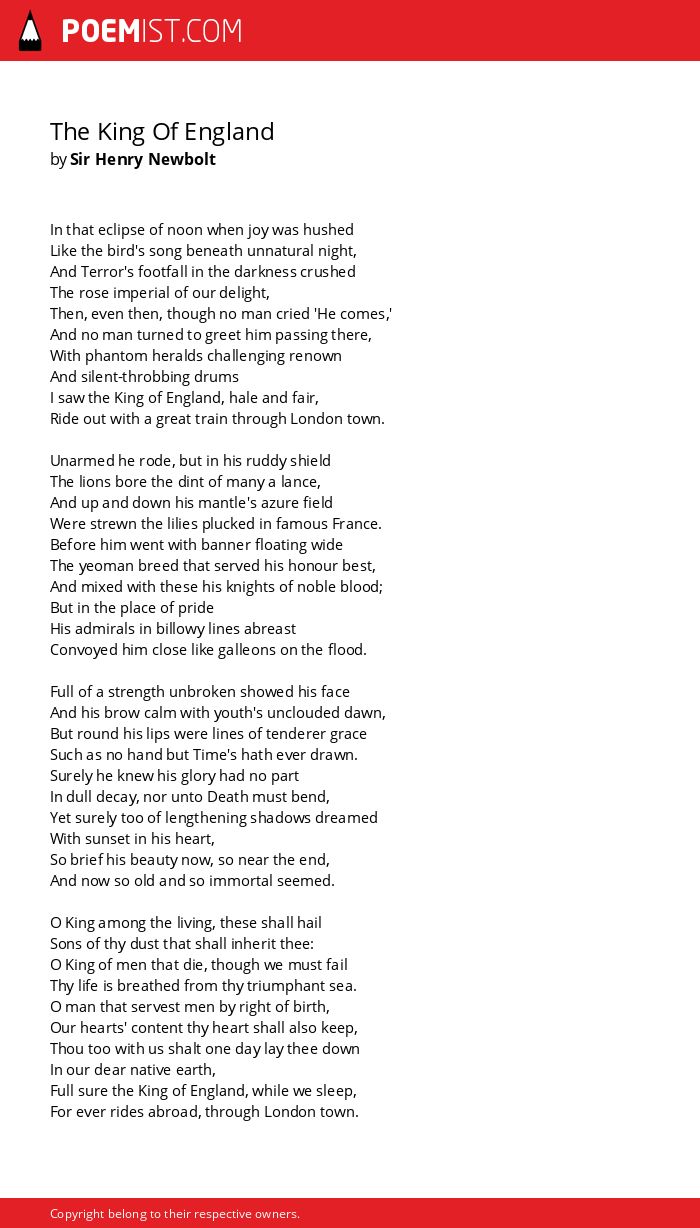 POEMIST.COM

The King Of England
by Sir Henry Newbolt

In that eclipse of noon when joy was hushed
Like the bird's song beneath unnatural night,
And Terror's footfall in the darkness crushed
The rose imperial of our delight,
Then, even then, though no man cried 'He comes,'
And no man turned to greet him passing there,
With phantom heralds challenging renown
And silent-throbbing drums
I saw the King of England, hale and fair,
Ride out with a great train through London town.

Unarmed he rode, but in his ruddy shield
The lions bore the dint of many a lance,
And up and down his mantle's azure field
Were strewn the lilies plucked in famous France.
Before him went with banner floating wide
The yeoman breed that served his honour best,
And mixed with these his knights of noble blood;
But in the place of pride
His admirals in billowy lines abreast
Convoyed him close like galleons on the flood.

Full of a strength unbroken showed his face
And his brow calm with youth's unclouded dawn,
But round his lips were lines of tenderer grace
Such as no hand but Time's hath ever drawn.
Surely he knew his glory had no part
In dull decay, nor unto Death must bend,
Yet surely too of lengthening shadows dreamed
With sunset in his heart,
So brief his beauty now, so near the end,
And now so old and so immortal seemed.

O King among the living, these shall hail
Sons of thy dust that shall inherit thee:
O King of men that die, though we must fail
Thy life is breathed from thy triumphant sea.
O man that servest men by right of birth,
Our hearts' content thy heart shall also keep,
Thou too with us shalt one day lay thee down
In our dear native earth,
Full sure the King of England, while we sleep,
For ever rides abroad, through London town.

Copyright belong to their respective owners.